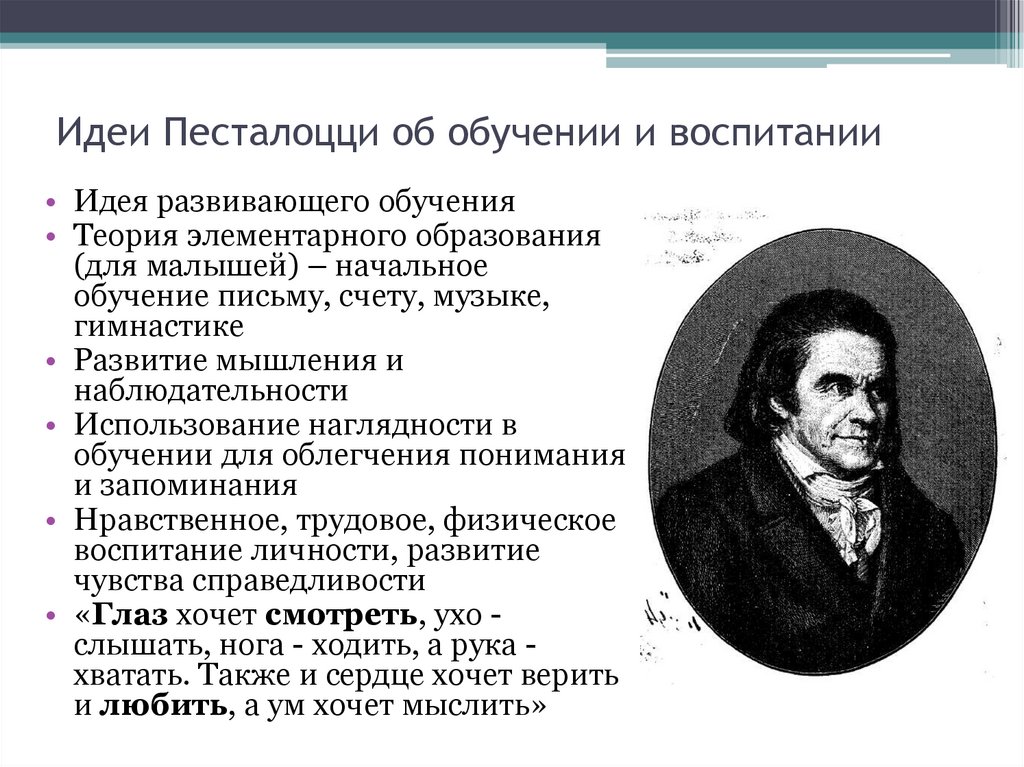 Идеи Песталоцци об обучении и воспитании

• Идея развивающего обучения
• Теория элементарного образования (для малышей) – начальное обучение письму, счету, музыке, гимнастике
• Развитие мышления и наблюдательности
• Использование наглядности в обучении для облегчения понимания и запоминания
• Нравственное, трудовое, физическое воспитание личности, развитие чувства справедливости
• «Глаз хочет смотреть, ухо - слышать, нога - ходить, а рука - хватать. Также и сердце хочет верить и любить, а ум хочет мыслить»